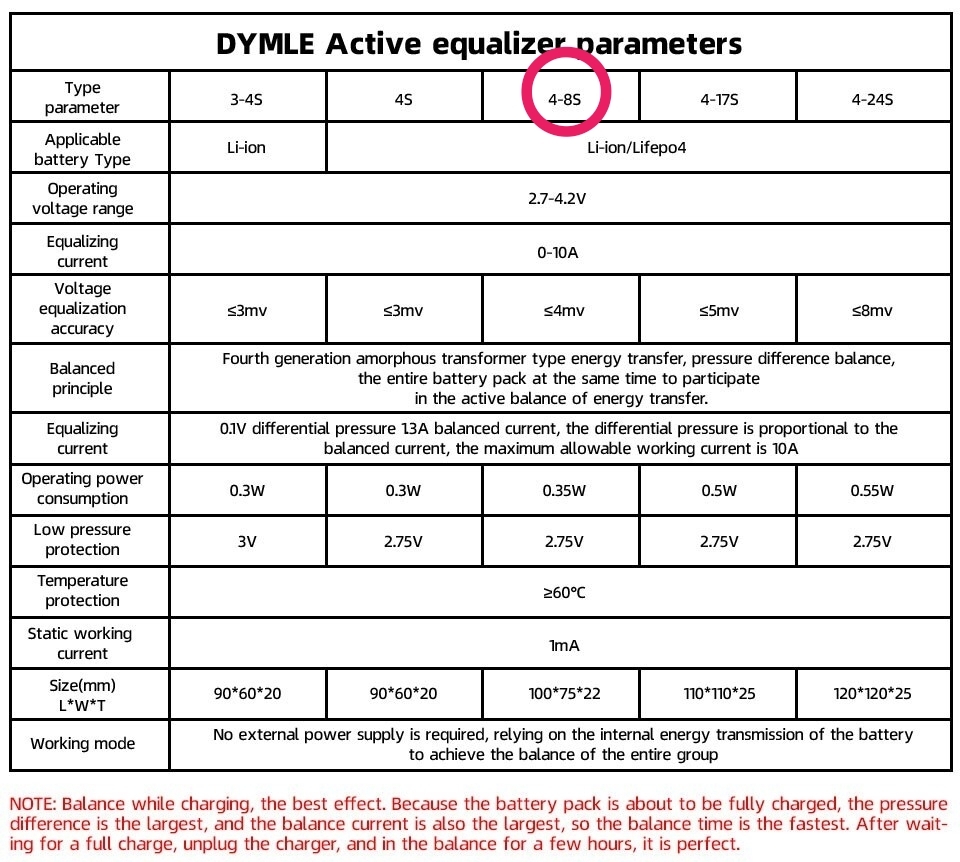 DYMLE Active equalizer parameters

| Type parameter | 3-4S | 4S | 4-8S | 4-17S | 4-24S |
|---|---|---|---|---|---|
| Applicable battery Type | Li-ion | Li-ion/Lifepo4 | | | |
| Operating voltage range | 2.7-4.2V | | | | |
| Equalizing current | 0-10A | | | | |
| Voltage equalization accuracy | ≤3mv | ≤3mv | ≤4mv | ≤5mv | ≤8mv |
| Balanced principle | Fourth generation amorphous transformer type energy transfer, pressure difference balance, the entire battery pack at the same time to participate in the active balance of energy transfer. | | | | |
| Equalizing current | 0.1V differential pressure 1.3A balanced current, the differential pressure is proportional to the balanced current, the maximum allowable working current is 10A | | | | |
| Operating power consumption | 0.3W | 0.3W | 0.35W | 0.5W | 0.55W |
| Low pressure protection | 3V | 2.75V | 2.75V | 2.75V | 2.75V |
| Temperature protection | ≥60℃ | | | | |
| Static working current | 1mA | | | | |
| Size(mm) L*W*T | 90*60*20 | 90*60*20 | 100*75*22 | 110*110*25 | 120*120*25 |
| Working mode | No external power supply is required, relying on the internal energy transmission of the battery to achieve the balance of the entire group | | | | |

NOTE: Balance while charging, the best effect. Because the battery pack is about to be fully charged, the pressure difference is the largest, and the balance current is also the largest, so the balance time is the fastest. After waiting for a full charge, unplug the charger, and in the balance for a few hours, it is perfect.